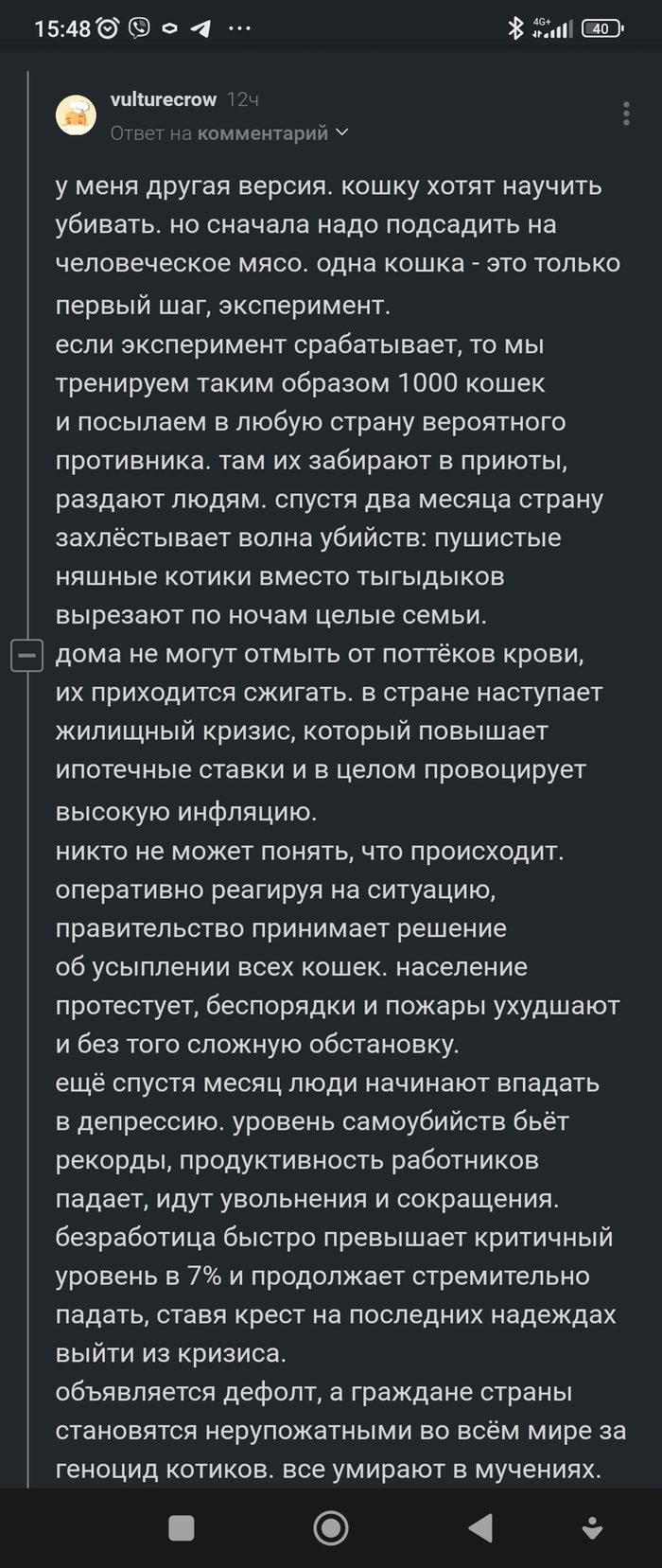 15:48 4G+ 40

vulturecrow 12ч
Ответ на комментарий

у меня другая версия. кошку хотят научить убивать. но сначала надо подсадить на человеческое мясо. одна кошка - это только первый шаг, эксперимент.
если эксперимент срабатывает, то мы тренируем таким образом 1000 кошек и посылаем в любую страну вероятного противника. там их забирают в приюты, раздают людям. спустя два месяца страну захлёстывает волна убийств: пушистые няшные котики вместо тыгыдыков вырезают по ночам целые семьи.
дома не могут отмыть от поттёков крови, их приходится сжигать. в стране наступает жилищный кризис, который повышает ипотечные ставки и в целом провоцирует высокую инфляцию.
никто не может понять, что происходит. оперативно реагируя на ситуацию, правительство принимает решение об усыплении всех кошек. население протестует, беспорядки и пожары ухудшают и без того сложную обстановку.
ещё спустя месяц люди начинают впадать в депрессию. уровень самоубийств бьёт рекорды, продуктивность работников падает, идут увольнения и сокращения. безработица быстро превышает критичный уровень в 7% и продолжает стремительно падать, ставя крест на последних надеждах выйти из кризиса.
объявляется дефолт, а граждане страны становятся нерупожатными во всём мире за геноцид котиков. все умирают в мучениях.